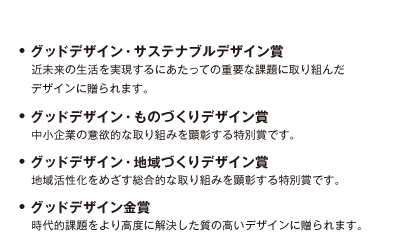 • グッドデザイン・サステナブルデザイン賞
近未来の生活を実現するにあたっての重要な課題に取り組んだデザインに贈られます。

• グッドデザイン・ものづくりデザイン賞
中小企業の意欲的な取り組みを顕彰する特別賞です。

• グッドデザイン・地域づくりデザイン賞
地域活性化をめざす総合的な取り組みを顕彰する特別賞です。

• グッドデザイン金賞
時代的課題をより高度に解決した質の高いデザインに贈られます。